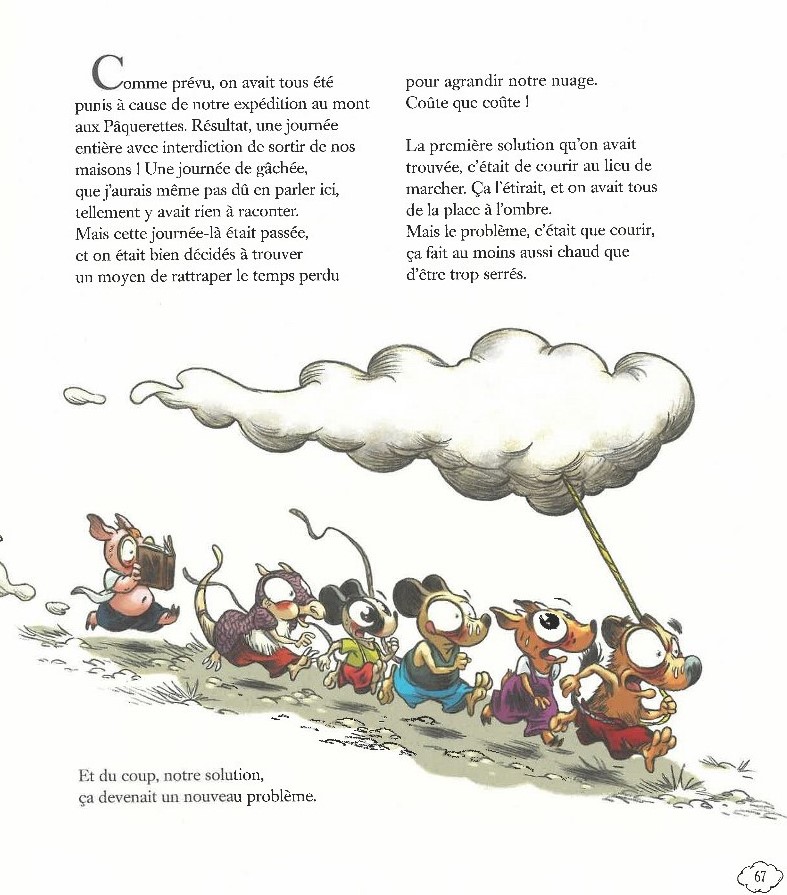 Comme prévu, on avait tous été punis à cause de notre expédition au mont aux Pâquerettes. Résultat, une journée entière avec interdiction de sortir de nos maisons ! Une journée de gâchée, que j'aurais même pas dû en parler ici, tellement y avait rien à raconter. Mais cette journée-là était passée, et on était bien décidés à trouver un moyen de rattraper le temps perdu pour agrandir notre nuage. Coûte que coûte !

La première solution qu'on avait trouvée, c'était de courir au lieu de marcher. Ça l'étirait, et on avait tous de la place à l'ombre. Mais le problème, c'était que courir, ça fait au moins aussi chaud que d'être trop serrés.

Et du coup, notre solution, ça devenait un nouveau problème.

67